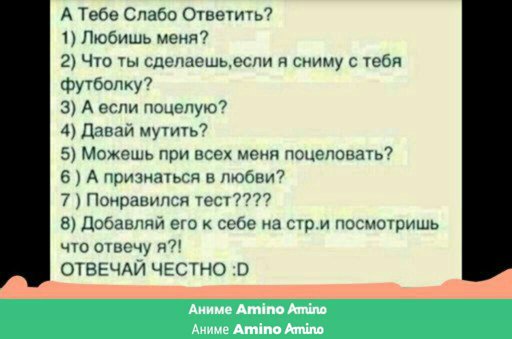 А Тебе Слабо Ответить?
1) Любишь меня?
2) Что ты сделаешь,если я сниму с тебя футболку?
3) А если поцелую?
4) Давай мутить?
5) Можешь при всех меня поцеловать?
6 ) А признаться в любви?
7 ) Понравился тест????
8) Добавляй его к себе на стр.и посмотришь что отвечу я?!
ОТВЕЧАЙ ЧЕСТНО :D

Аниме Amino Amino
Аниме Amino Amino